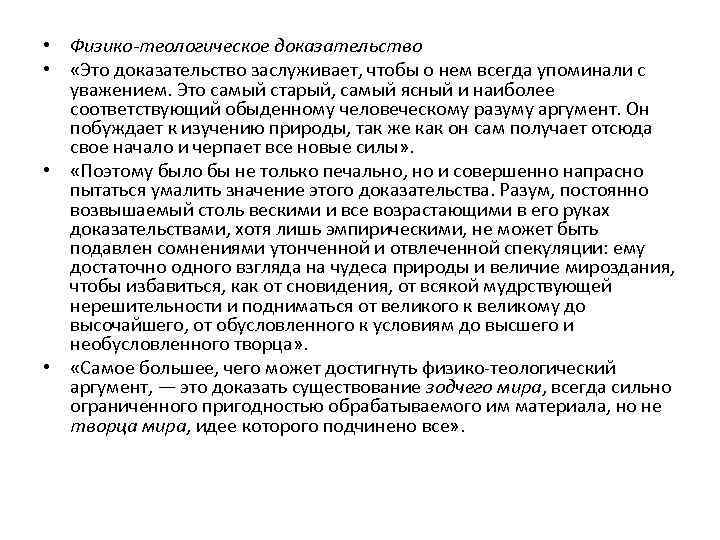 • Физико-теологическое доказательство
• «Это доказательство заслуживает, чтобы о нем всегда упоминали с уважением. Это самый старый, самый ясный и наиболее соответствующий обыденному человеческому разуму аргумент. Он побуждает к изучению природы, так же как он сам получает отсюда свое начало и черпает все новые силы».
• «Поэтому было бы не только печально, но и совершенно напрасно пытаться умалить значение этого доказательства. Разум, постоянно возвышаемый столь вескими и все возрастающими в его руках доказательствами, хотя лишь эмпирическими, не может быть подавлен сомнениями утонченной и отвлеченной спекуляции: ему достаточно одного взгляда на чудеса природы и величие мироздания, чтобы избавиться, как от сновидения, от всякой мудрствующей нерешительности и подниматься от великого к великому до высочайшего, от обусловленного к условиям до высшего и необусловленного творца».
• «Самое большее, чего может достигнуть физико-теологический аргумент, — это доказать существование зодчего мира, всегда сильно ограниченного пригодностью обрабатываемого им материала, но не творца мира, идее которого подчинено все».